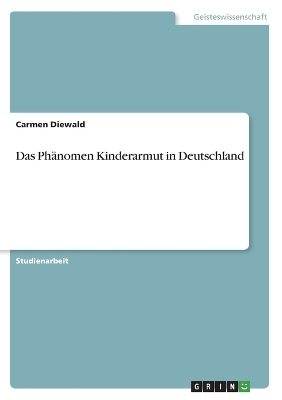 Geisteswissenschaft

Carmen Diewald

Das Phänomen Kinderarmut in Deutschland

Studienarbeit

GRIN